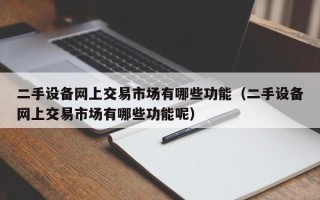 二手设备网上交易市场有哪些功能（二手设备网上交易市场有哪些功能呢）